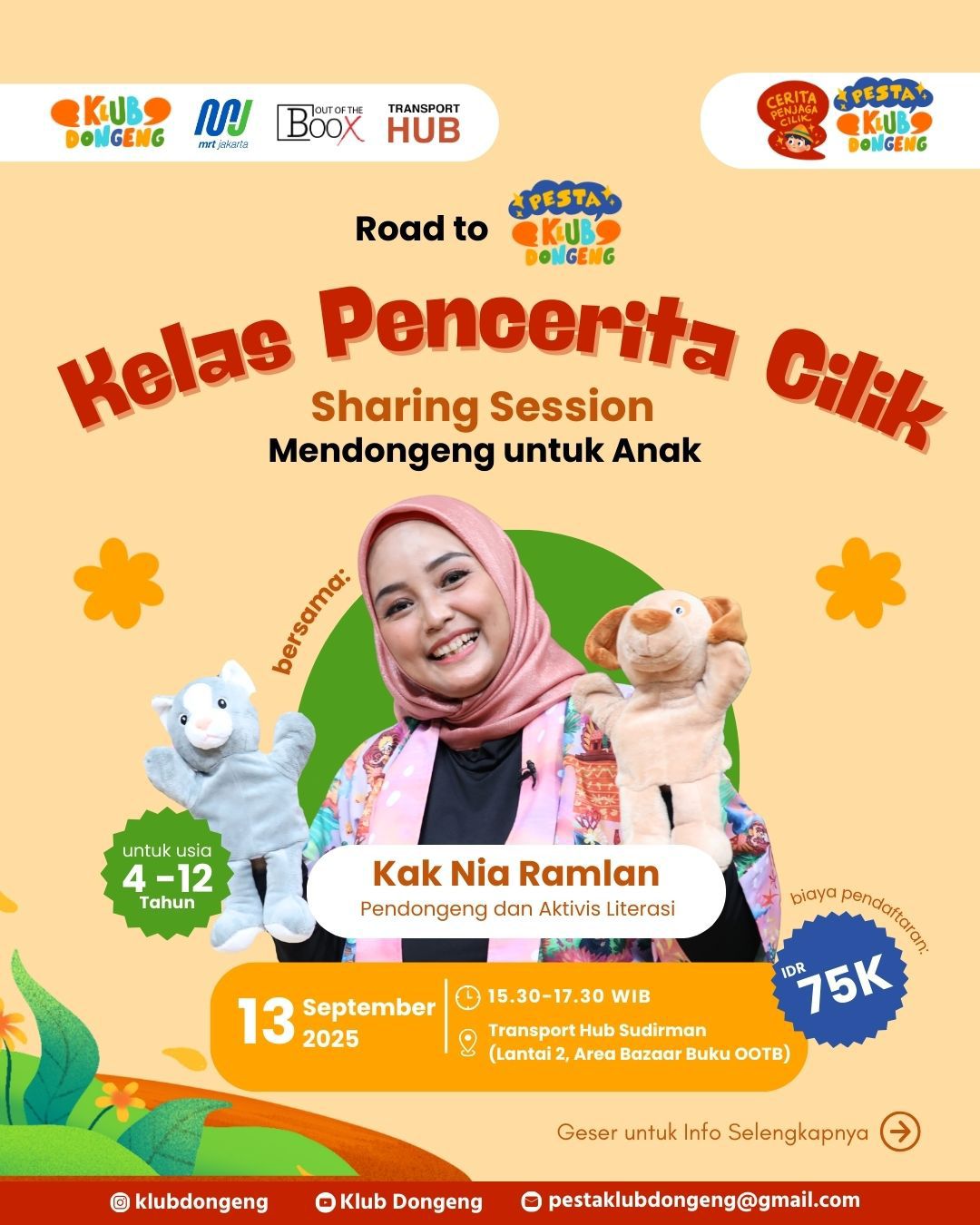 KLUB DONGENG
mrt jakarta
OUT OF THE BOOX
TRANSPORT HUB

CERITA PENJAGA CILIK
PESTA KLUB DONGENG

Road to PESTA KLUB DONGENG

Kelas Pencerita Cilik

Sharing Session
Mendongeng untuk Anak

bersama:

untuk usia
4 -12
Tahun

Kak Nia Ramlan
Pendongeng dan Aktivis Literasi

biaya pendaftaran:
IDR 75K

13 September 2025

15.30-17.30 WIB

Transport Hub Sudirman
(Lantai 2, Area Bazaar Buku OOTB)

Geser untuk Info Selengkapnya

klubdongeng
Klub Dongeng
pestaklubdongeng@gmail.com